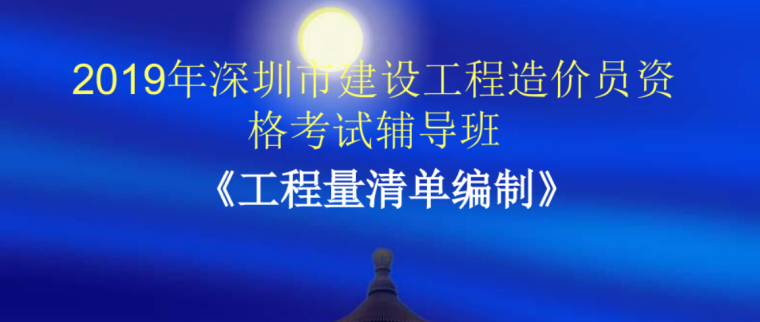 2019年深圳市建设工程造价员资格考试辅导班

《工程量清单编制》